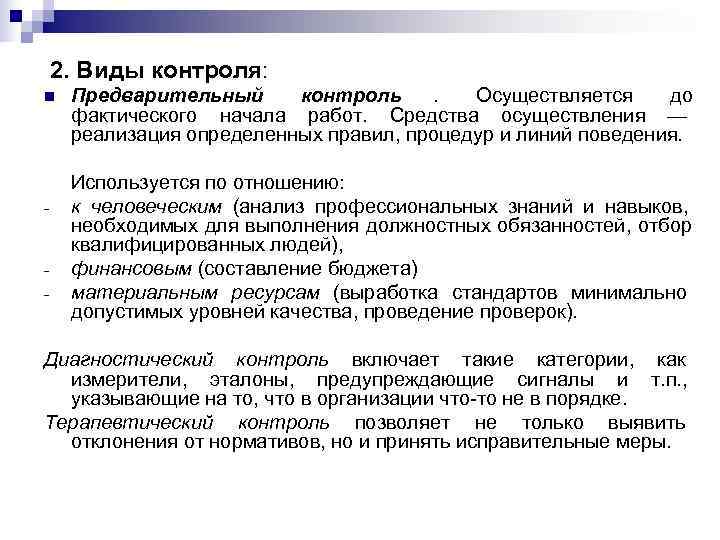 2. Виды контроля:

Предварительный контроль . Осуществляется до фактического начала работ. Средства осуществления — реализация определенных правил, процедур и линий поведения.

Используется по отношению:
- к человеческим (анализ профессиональных знаний и навыков, необходимых для выполнения должностных обязанностей, отбор квалифицированных людей),
- финансовым (составление бюджета)
- материальным ресурсам (выработка стандартов минимально допустимых уровней качества, проведение проверок).

Диагностический контроль включает такие категории, как измерители, эталоны, предупреждающие сигналы и т.п., указывающие на то, что в организации что-то не в порядке.

Терапевтический контроль позволяет не только выявить отклонения от нормативов, но и принять исправительные меры.